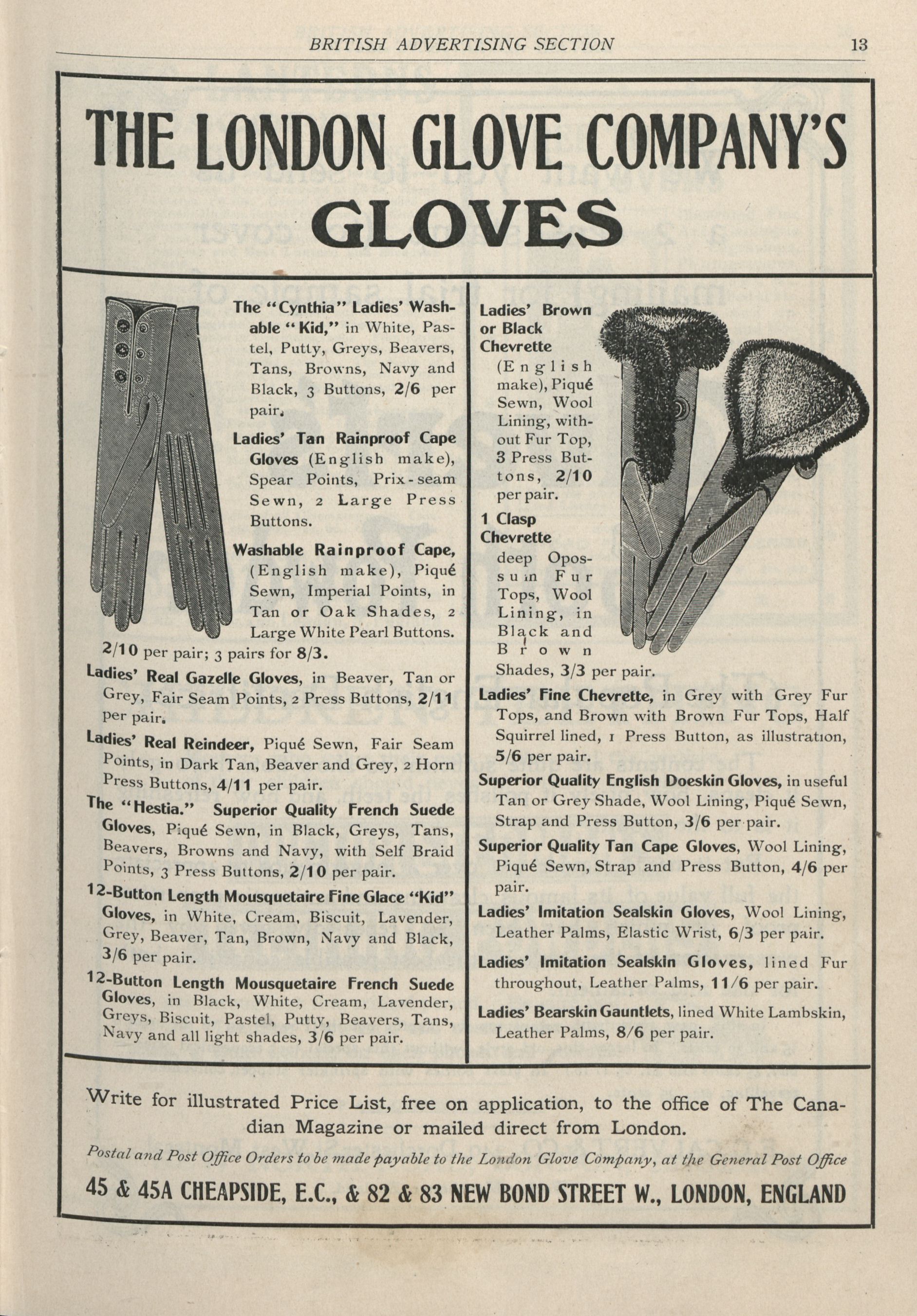 BRITISH ADVERTISING SECTION 13

THE LONDON GLOVE COMPANY'S GLOVES

The "Cynthia" Ladies' Washable "Kid," in White, Pastel, Putty, Greys, Beavers, Tans, Browns, Navy and Black, 3 Buttons, 2/6 per pair.

Ladies' Tan Rainproof Cape Gloves (English make), Spear Points, Prix-seam Sewn, 2 Large Press Buttons.

Washable Rainproof Cape, (English make), Piqué Sewn, Imperial Points, in Tan or Oak Shades, 2 Large White Pearl Buttons. 2/10 per pair; 3 pairs for 8/3.

Ladies' Real Gazelle Gloves, in Beaver, Tan or Grey, Fair Seam Points, 2 Press Buttons, 2/11 per pair.

Ladies' Real Reindeer, Piqué Sewn, Fair Seam Points, in Dark Tan, Beaver and Grey, 2 Horn Press Buttons, 4/11 per pair.

The "Hestia." Superior Quality French Suede Gloves, Piqué Sewn, in Black, Greys, Tans, Beavers, Browns and Navy, with Self Braid Points, 3 Press Buttons, 2/10 per pair.

12-Button Length Mousquetaire Fine Glace "Kid" Gloves, in White, Cream, Biscuit, Lavender, Grey, Beaver, Tan, Brown, Navy and Black, 3/6 per pair.

12-Button Length Mousquetaire French Suede Gloves, in Black, White, Cream, Lavender, Greys, Biscuit, Pastel, Putty, Beavers, Tans, Navy and all light shades, 3/6 per pair.

Ladies' Brown or Black Chevrette (English make), Piqué Sewn, Wool Lining, without Fur Top, 3 Press Buttons, 2/10 per pair.

1 Clasp Chevrette deep Opossum Fur Tops, Wool Lining, in Black and Brown Shades, 3/3 per pair.

Ladies' Fine Chevrette, in Grey with Grey Fur Tops, and Brown with Brown Fur Tops, Half Squirrel lined, 1 Press Button, as illustration, 5/6 per pair.

Superior Quality English Doeskin Gloves, in useful Tan or Grey Shade, Wool Lining, Piqué Sewn, Strap and Press Button, 3/6 per pair.

Superior Quality Tan Cape Gloves, Wool Lining, Piqué Sewn, Strap and Press Button, 4/6 per pair.

Ladies' Imitation Sealskin Gloves, Wool Lining, Leather Palms, Elastic Wrist, 6/3 per pair.

Ladies' Imitation Sealskin Gloves, lined Fur throughout, Leather Palms, 11/6 per pair.

Ladies' Bearskin Gauntlets, lined White Lambskin, Leather Palms, 8/6 per pair.

Write for illustrated Price List, free on application, to the office of The Canadian Magazine or mailed direct from London.

Postal and Post Office Orders to be made payable to the London Glove Company, at the General Post Office

45 & 45A CHEAPSIDE, E.C., & 82 & 83 NEW BOND STREET W., LONDON, ENGLAND